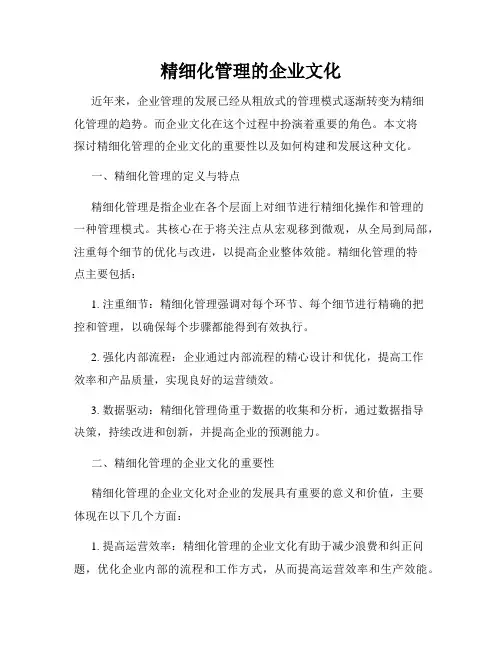 精细化管理的企业文化

近年来，企业管理的发展已经从粗放式的管理模式逐渐转变为精细化管理的趋势。而企业文化在这个过程中扮演着重要的角色。本文将探讨精细化管理的企业文化的重要性以及如何构建和发展这种文化。

一、精细化管理的定义与特点

精细化管理是指企业在各个层面上对细节进行精细化操作和管理的一种管理模式。其核心在于将关注点从宏观移到微观，从全局到局部，注重每个细节的优化与改进，以提高企业整体效能。精细化管理的特点主要包括：

1. 注重细节：精细化管理强调对每个环节、每个细节进行精确的把控和管理，以确保每个步骤都能得到有效执行。

2. 强化内部流程：企业通过内部流程的精心设计和优化，提高工作效率和产品质量，实现良好的运营绩效。

3. 数据驱动：精细化管理倚重于数据的收集和分析，通过数据指导决策，持续改进和创新，并提高企业的预测能力。

二、精细化管理的企业文化的重要性

精细化管理的企业文化对企业的发展具有重要的意义和价值，主要体现在以下几个方面：

1. 提高运营效率：精细化管理的企业文化有助于减少浪费和纠正问题，优化企业内部的流程和工作方式，从而提高运营效率和生产效能。